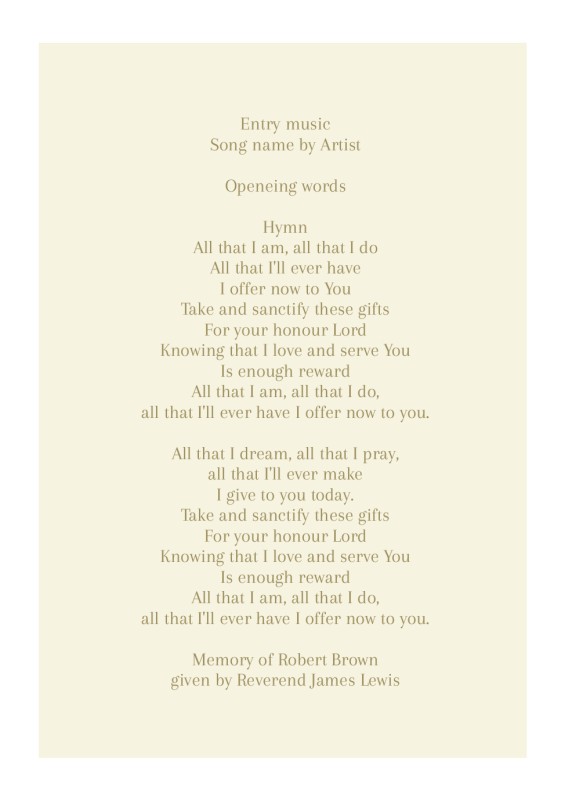 Entry music
Song name by Artist

Openeing words

Hymn
All that I am, all that I do
All that I'll ever have
I offer now to You
Take and sanctify these gifts
For your honour Lord
Knowing that I love and serve You
Is enough reward
All that I am, all that I do,
all that I'll ever have I offer now to you.

All that I dream, all that I pray,
all that I'll ever make
I give to you today.
Take and sanctify these gifts
For your honour Lord
Knowing that I love and serve You
Is enough reward
All that I am, all that I do,
all that I'll ever have I offer now to you.

Memory of Robert Brown
given by Reverend James Lewis